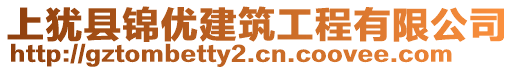 上犹县锦优建筑工程有限公司
http://gztombetty2.cn.coovee.com